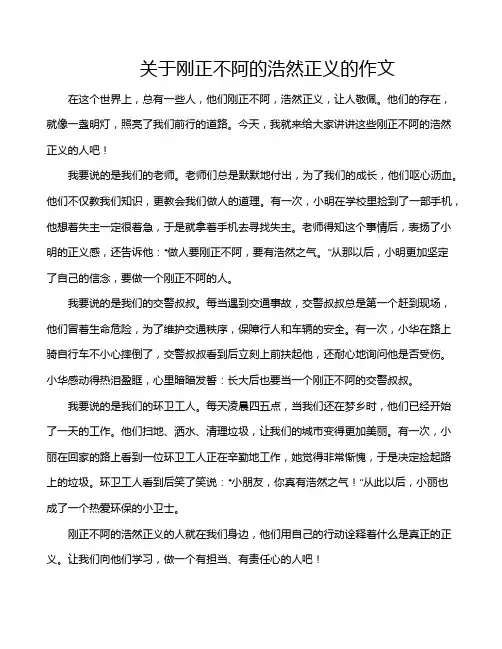 关于刚正不阿的浩然正义的作文

在这个世界上，总有一些人，他们刚正不阿，浩然正义，让人敬佩。他们的存在，就像一盏明灯，照亮了我们前行的道路。今天，我就来给大家讲讲这些刚正不阿的浩然正义的人吧！

我要说的是我们的老师。老师们总是默默地付出，为了我们的成长，他们呕心沥血。他们不仅教我们知识，更教会我们做人的道理。有一次，小明在学校里捡到了一部手机，他想着失主一定很着急，于是就拿着手机去寻找失主。老师得知这个事情后，表扬了小明的正义感，还告诉他："做人要刚正不阿，要有浩然之气。"从那以后，小明更加坚定了自己的信念，要做一个刚正不阿的人。

我要说的是我们的交警叔叔。每当遇到交通事故，交警叔叔总是第一个赶到现场，他们冒着生命危险，为了维护交通秩序，保障行人和车辆的安全。有一次，小华在路上骑自行车不小心摔倒了，交警叔叔看到后立刻上前扶起他，还耐心地询问他是否受伤。小华感动得热泪盈眶，心里暗暗发誓：长大后也要当一个刚正不阿的交警叔叔。

我要说的是我们的环卫工人。每天凌晨四五点，当我们还在梦乡时，他们已经开始了一天的工作。他们扫地、洒水、清理垃圾，让我们的城市变得更加美丽。有一次，小丽在回家的路上看到一位环卫工人正在辛勤地工作，她觉得非常惭愧，于是决定捡起路上的垃圾。环卫工人看到后笑了笑说："小朋友，你真有浩然之气！"从此以后，小丽也成了一个热爱环保的小卫士。

刚正不阿的浩然正义的人就在我们身边，他们用自己的行动诠释着什么是真正的正义。让我们向他们学习，做一个有担当、有责任心的人吧！